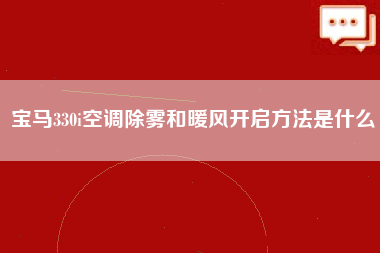 宝马330i空调除雾和暖风开启方法是什么